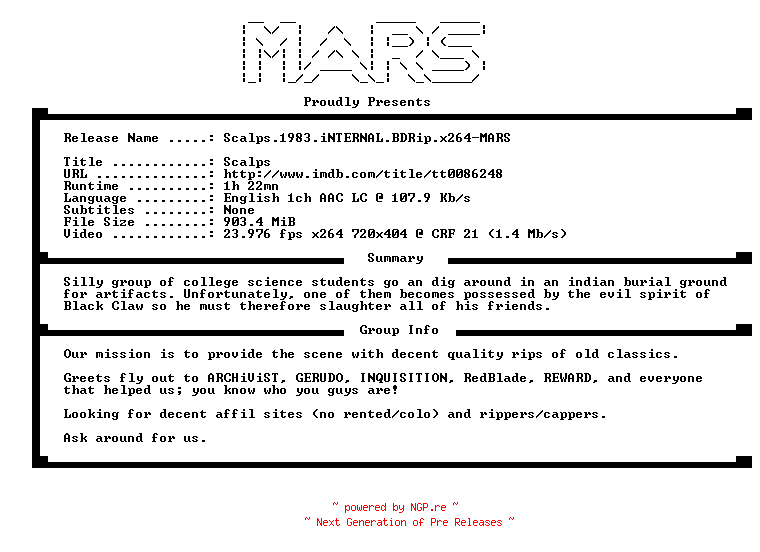 MARS

Proudly Presents

Release Name .....: Scalps.1983.iNTERNAL.BDRip.x264-MARS

Title ............: Scalps
URL ..............: http://www.imdb.com/title/tt0086248
Runtime ..........: 1h 22mn
Language .........: English 1ch AAC LC @ 107.9 Kb/s
Subtitles ........: None
File Size ........: 903.4 MiB
Video ............: 23.976 fps x264 720x404 @ CRF 21 (1.4 Mb/s)

Summary

Silly group of college science students go an dig around in an indian burial ground for artifacts. Unfortunately, one of them becomes possessed by the evil spirit of Black Claw so he must therefore slaughter all of his friends.

Group Info

Our mission is to provide the scene with decent quality rips of old classics.

Greets fly out to ARCHiViST, GERUDO, INQUISITION, RedBlade, REWARD, and everyone that helped us; you know who you guys are!

Looking for decent affil sites (no rented/colo) and rippers/cappers.

Ask around for us.

~ powered by NGP.re ~
~ Next Generation of Pre Releases ~